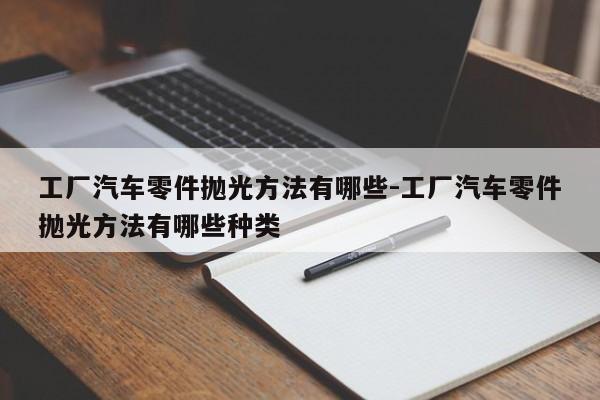 工厂汽车零件抛光方法有哪些-工厂汽车零件抛光方法有哪些种类